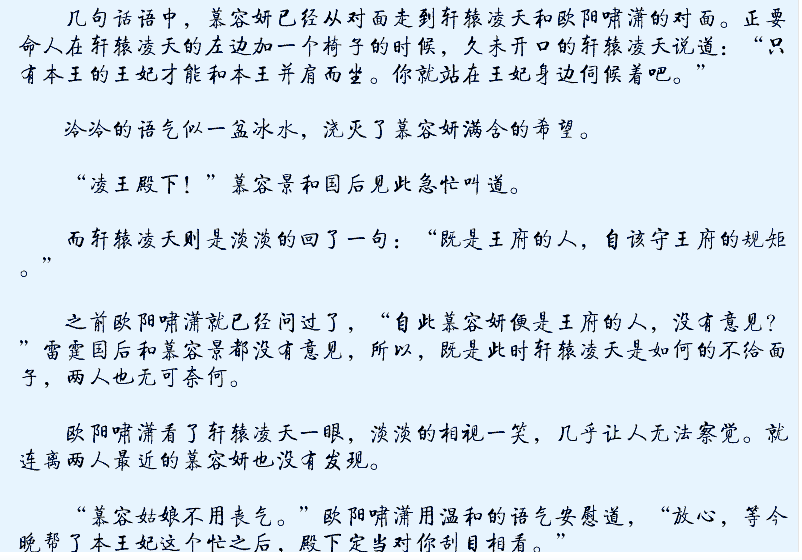 几句话语中，慕容妍已经从对面走到轩辕凌天和欧阳啸潇的对面。正要命人在轩辕凌天的左边加一个椅子的时候，久未开口的轩辕凌天说道：“只有本王的王妃才能和本王并肩而坐。你就站在王妃身边伺候着吧。”

冷冷的语气似一盆冰水，浇灭了慕容妍满含的希望。

“凌王殿下！”慕容景和国后见此急忙叫道。

而轩辕凌天则是淡淡的回了一句：“既是王府的人，自该守王府的规矩。”

之前欧阳啸潇就已经问过了，“自此慕容妍便是王府的人，没有意见？”雷霆国后和慕容景都没有意见，所以，既是此时轩辕凌天是如何的不给面子，两人也无可奈何。

欧阳啸潇看了轩辕凌天一眼，淡淡的相视一笑，几乎让人无法察觉。就连离两人最近的慕容妍也没有发现。

“慕容姑娘不用丧气。”欧阳啸潇用温和的语气安慰道，“放心，等今晚帮了本王妃这个忙之后，殿下定当对你刮目相看。”